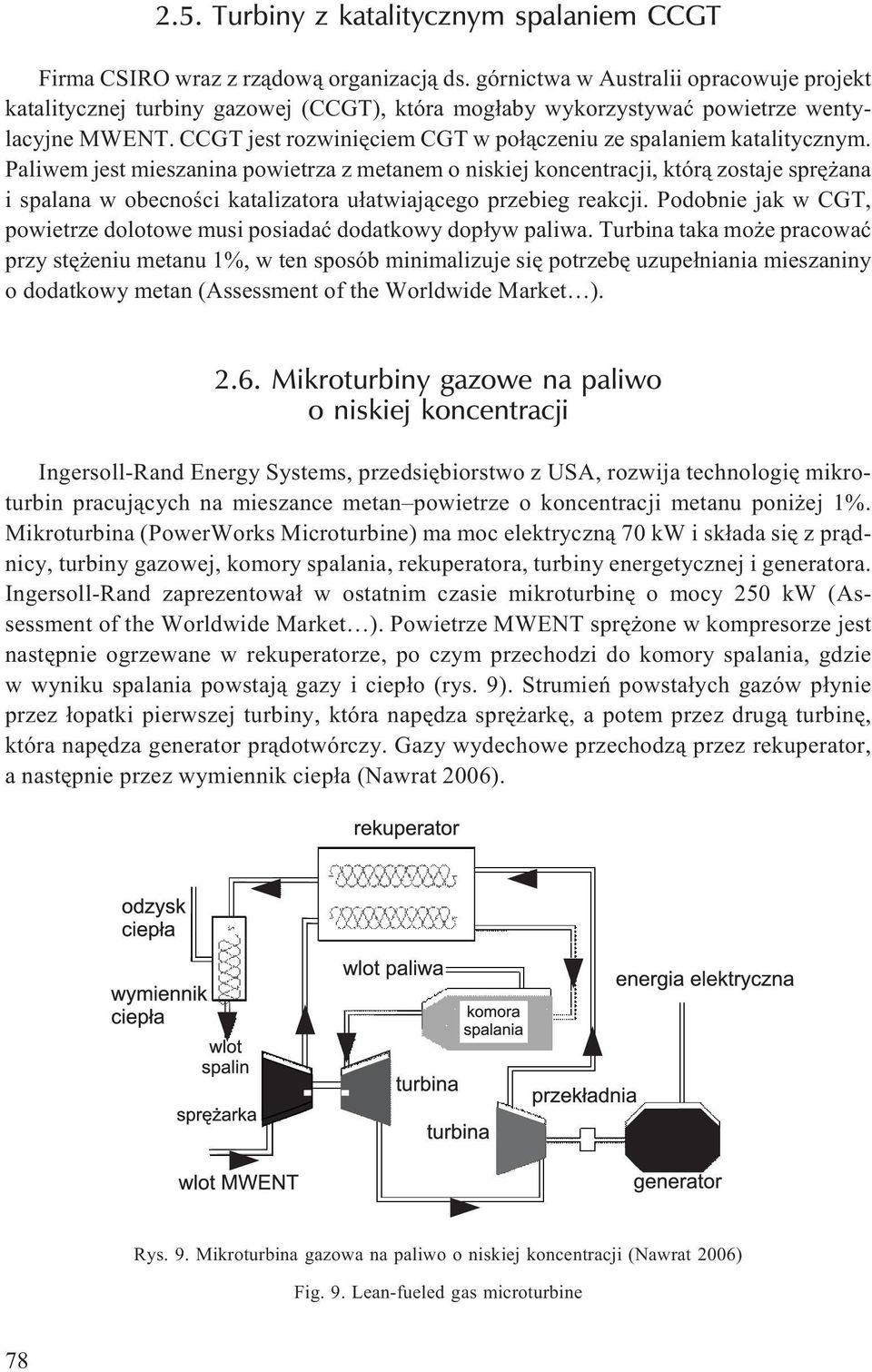 2.5. Turbiny z katalitycznym spalaniem CCGT

Firma CSIRO wraz z rządową organizacją ds. górnictwa w Australii opracowuje projekt katalitycznej turbiny gazowej (CCGT), która mogłaby wykorzystywać powietrze wentylacyjne MWENT. CCGT jest rozwinięciem CGT w połączeniu ze spalaniem katalitycznym. Paliwem jest mieszanina powietrza z metanem o niskiej koncentracji, którą zostaje sprężana i spalana w obecności katalizatora ułatwiającego przebieg reakcji. Podobnie jak w CGT, powietrze dolotowe musi posiadać dodatkowy dopływ paliwa. Turbina taka może pracować przy stężeniu metanu 1%, w ten sposób minimalizuje się potrzebę uzupełniania mieszaniny o dodatkowy metan (Assessment of the Worldwide Market…).

2.6. Mikroturbiny gazowe na paliwo o niskiej koncentracji

Ingersoll-Rand Energy Systems, przedsiębiorstwo z USA, rozwija technologię mikroturbin pracujących na mieszance metan–powietrze o koncentracji metanu poniżej 1%. Mikroturbina (PowerWorks Microturbine) ma moc elektryczną 70 kW i składa się z prądnicy, turbiny gazowej, komory spalania, rekuperatora, turbiny energetycznej i generatora. Ingersoll-Rand zaprezentował w ostatnim czasie mikroturbinę o mocy 250 kW (Assessment of the Worldwide Market…). Powietrze MWENT sprężone w kompresorze jest następnie ogrzewane w rekuperatorze, po czym przechodzi do komory spalania, gdzie w wyniku spalania powstają gazy i ciepło (rys. 9). Strumień powstałych gazów płynie przez łopatki pierwszej turbiny, która napędza sprężarkę, a potem przez drugą turbinę, która napędza generator prądotwórczy. Gazy wydechowe przechodzą przez rekuperator, a następnie przez wymiennik ciepła (Nawrat 2006).

rekuperator
odzysk ciepła
wymiennik ciepła
wlot paliwa
energia elektryczna
komora spalania
wlot spalin
turbina
przekładnia
sprężarka
turbina
wlot MWENT
generator

Rys. 9. Mikroturbina gazowa na paliwo o niskiej koncentracji (Nawrat 2006)

Fig. 9. Lean-fueled gas microturbine

78